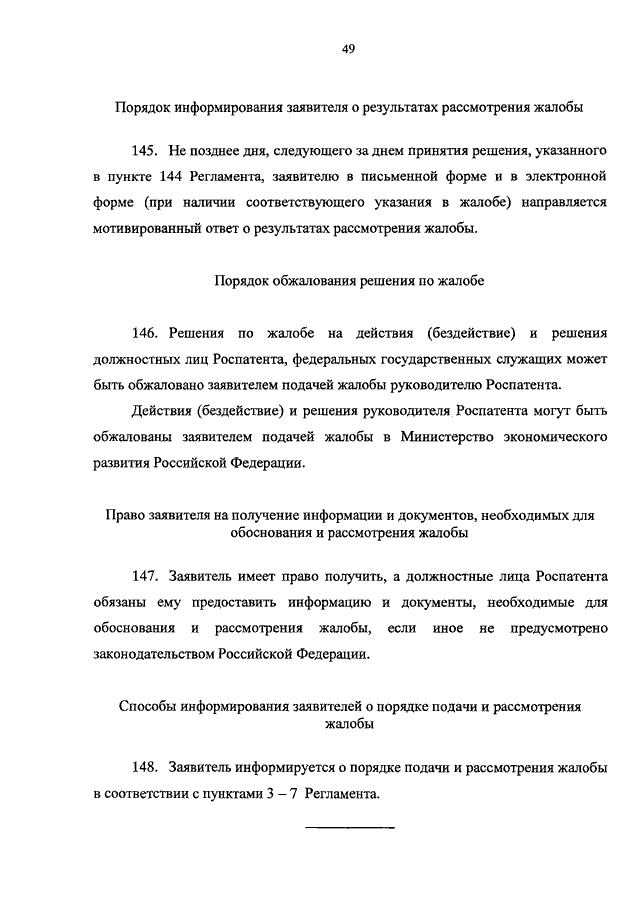 49

Порядок информирования заявителя о результатах рассмотрения жалобы

145. Не позднее дня, следующего за днем принятия решения, указанного в пункте 144 Регламента, заявителю в письменной форме и в электронной форме (при наличии соответствующего указания в жалобе) направляется мотивированный ответ о результатах рассмотрения жалобы.

Порядок обжалования решения по жалобе

146. Решения по жалобе на действия (бездействие) и решения должностных лиц Роспатента, федеральных государственных служащих может быть обжаловано заявителем подачей жалобы руководителю Роспатента.

Действия (бездействие) и решения руководителя Роспатента могут быть обжалованы заявителем подачей жалобы в Министерство экономического развития Российской Федерации.

Право заявителя на получение информации и документов, необходимых для обоснования и рассмотрения жалобы

147. Заявитель имеет право получить, а должностные лица Роспатента обязаны ему предоставить информацию и документы, необходимые для обоснования и рассмотрения жалобы, если иное не предусмотрено законодательством Российской Федерации.

Способы информирования заявителей о порядке подачи и рассмотрения жалобы

148. Заявитель информируется о порядке подачи и рассмотрения жалобы в соответствии с пунктами 3 – 7 Регламента.